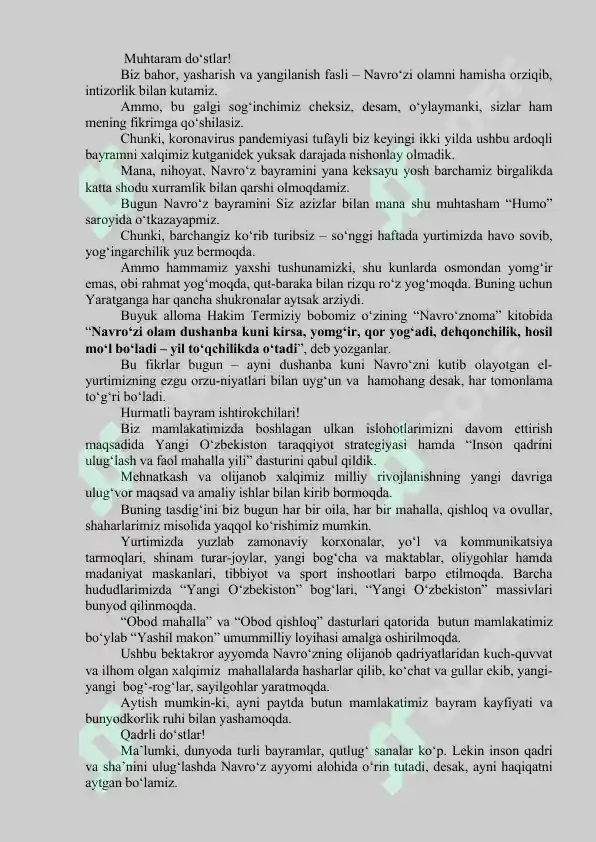 Muhtaram do‘stlar!

Biz bahor, yasharish va yangilanish fasli – Navro‘zi olamni hamisha orziqib, intizorlik bilan kutamiz.

Ammo, bu galgi sog‘inchimiz cheksiz, desam, o‘ylaymanki, sizlar ham mening fikrimga qo‘shilasiz.

Chunki, koronavirus pandemiyasi tufayli biz keyingi ikki yilda ushbu ardoqli bayramni xalqimiz kutganidek yuksak darajada nishonlay olmadik.

Mana, nihoyat, Navro‘z bayramini yana keksayu yosh barchamiz birgalikda katta shodu xurramlik bilan qarshi olmoqdamiz.

Bugun Navro‘z bayramini Siz azizlar bilan mana shu muhtasham “Humo” saroyida o‘tkazayapmiz.

Chunki, barchangiz ko‘rib turibsiz – so‘nggi haftada yurtimizda havo sovib, yog‘ingarchilik yuz bermoqda.

Ammo hammamiz yaxshi tushunamizki, shu kunlarda osmondan yomg‘ir emas, obi rahmat yog‘moqda, qut-baraka bilan rizqu ro‘z yog‘moqda. Buning uchun Yaratganga har qancha shukronalar aytsak arziydi.

Buyuk alloma Hakim Termiziy bobomiz o‘zining “Navro‘znoma” kitobida “Navro‘zi olam dushanba kuni kirsa, yomg‘ir, qor yog‘adi, dehqonchilik, hosil mo‘l bo‘ladi – yil to‘qchilikda o‘tadi”, deb yozganlar.

Bu fikrlar bugun – ayni dushanba kuni Navro‘zni kutib olayotgan el-yurtimizning ezgu orzu-niyatlari bilan uyg‘un va hamohang desak, har tomonlama to‘g‘ri bo‘ladi.

Hurmatli bayram ishtirokchilari!

Biz mamlakatimizda boshlagan ulkan islohotlarimizni davom ettirish maqsadida Yangi O‘zbekiston taraqqiyot strategiyasi hamda “Inson qadrini ulug‘lash va faol mahalla yili” dasturini qabul qildik.

Mehnatkash va olijanob xalqimiz milliy rivojlanishning yangi davriga ulug‘vor maqsad va amaliy ishlar bilan kirib bormoqda.

Buning tasdig‘ini biz bugun har bir oila, har bir mahalla, qishloq va ovullar, shaharlarimiz misolida yaqqol ko‘rishimiz mumkin.

Yurtimizda yuzlab zamonaviy korxonalar, yo‘l va kommunikatsiya tarmoqlari, shinam turar-joylar, yangi bog‘cha va maktablar, oliygohlar hamda madaniyat maskanlari, tibbiyot va sport inshootlari barpo etilmoqda. Barcha hududlarimizda “Yangi O‘zbekiston” bog‘lari, “Yangi O‘zbekiston” massivlari bunyod qilinmoqda.

“Obod mahalla” va “Obod qishloq” dasturlari qatorida butun mamlakatimiz bo‘ylab “Yashil makon” umummilliy loyihasi amalga oshirilmoqda.

Ushbu bektakror ayyomda Navro‘zning olijanob qadriyatlaridan kuch-quvvat va ilhom olgan xalqimiz mahallalarda hasharlar qilib, ko‘chat va gullar ekib, yangi-yangi bog‘-rog‘lar, sayilgohlar yaratmoqda.

Aytish mumkin-ki, ayni paytda butun mamlakatimiz bayram kayfiyati va bunyodkorlik ruhi bilan yashamoqda.

Qadrli do‘stlar!

Ma’lumki, dunyoda turli bayramlar, qutlug‘ sanalar ko‘p. Lekin inson qadri va sha’nini ulug‘lashda Navro‘z ayyomi alohida o‘rin tutadi, desak, ayni haqiqatni aytgan bo‘lamiz.